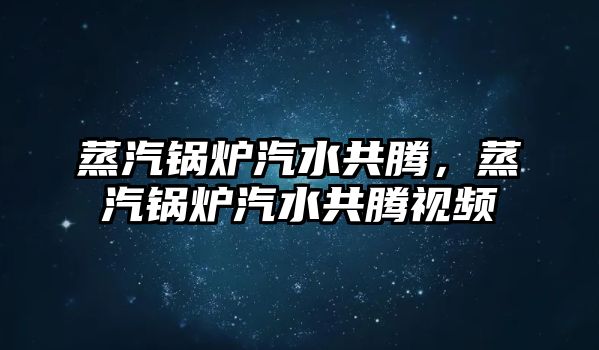 蒸汽锅炉汽水共腾，蒸汽锅炉汽水共腾视频